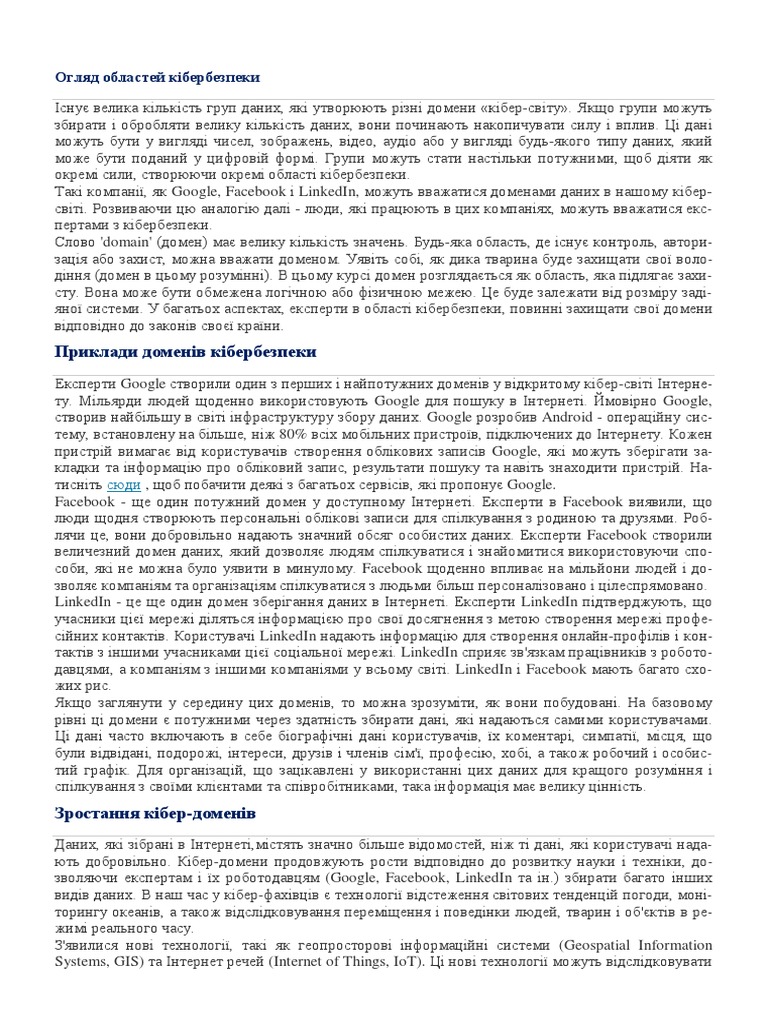 Огляд областей кібербезпеки

Існує велика кількість груп даних, які утворюють різні домени «кібер-світу». Якщо групи можуть збирати і обробляти велику кількість даних, вони починають накопичувати силу і вплив. Ці дані можуть бути у вигляді чисел, зображень, відео, аудіо або у вигляді будь-якого типу даних, який може бути поданий у цифровій формі. Групи можуть стати настільки потужними, щоб діяти як окремі сили, створюючи окремі області кібербезпеки.
Такі компанії, як Google, Facebook і LinkedIn, можуть вважатися доменами даних в нашому кібер-світі. Розвиваючи цю аналогію далі - люди, які працюють в цих компаніях, можуть вважатися експертами з кібербезпеки.
Слово 'domain' (домен) має велику кількість значень. Будь-яка область, де існує контроль, авторизація або захист, можна вважати доменом. Уявіть собі, як дика тварина буде захищати свої володіння (домен в цьому розумінні). В цьому курсі домен розглядається як область, яка підлягає захисту. Вона може бути обмежена логічною або фізичною межею. Це буде залежати від розміру задіяної системи. У багатьох аспектах, експерти в області кібербезпеки, повинні захищати свої домени відповідно до законів своєї країни.

Приклади доменів кібербезпеки

Експерти Google створили один з перших і найпотужних доменів у відкритому кібер-світі Інтернету. Мільярди людей щоденно використовують Google для пошуку в Інтернеті. Ймовірно Google, створив найбільшу в світі інфраструктуру збору даних. Google розробив Android - операційну систему, встановлену на більше, ніж 80% всіх мобільних пристроїв, підключених до Інтернету. Кожен пристрій вимагає від користувачів створення облікових записів Google, які можуть зберігати закладки та інформацію про обліковий запис, результати пошуку та навіть знаходити пристрій. Натисніть сюди , щоб побачити деякі з багатьох сервісів, які пропонує Google.
Facebook - ще один потужний домен у доступному Інтернеті. Експерти в Facebook виявили, що люди щодня створюють персональні облікові записи для спілкування з родиною та друзями. Роблячи це, вони добровільно надають значний обсяг особистих даних. Експерти Facebook створили величезний домен даних, який дозволяє людям спілкуватися і знайомитися використовуючи способи, які не можна було уявити в минулому. Facebook щоденно впливає на мільйони людей і дозволяє компаніям та організаціям спілкуватися з людьми більш персоналізовано і цілеспрямовано.
LinkedIn - це ще один домен зберігання даних в Інтернеті. Експерти LinkedIn підтверджують, що учасники цієї мережі діляться інформацією про свої досягнення з метою створення мережі професійних контактів. Користувачі LinkedIn надають інформацію для створення онлайн-профілів і контактів з іншими учасниками цієї соціальної мережі. LinkedIn сприяє зв'язкам працівників з роботодавцями, а компаніям з іншими компаніями у всьому світі. LinkedIn і Facebook мають багато схожих рис.
Якщо заглянути у середину цих доменів, то можна зрозуміти, як вони побудовані. На базовому рівні ці домени є потужними через здатність збирати дані, які надаються самими користувачами. Ці дані часто включають в себе біографічні дані користувачів, їх коментарі, симпатії, місця, що були відвідані, подорожі, інтереси, друзів і членів сім'ї, професію, хобі, а також робочий і особистий графік. Для організацій, що зацікавлені у використанні цих даних для кращого розуміння і спілкування з своїми клієнтами та співробітниками, така інформація має велику цінність.

Зростання кібер-доменів

Даних, які зібрані в Інтернеті,містять значно більше відомостей, ніж ті дані, які користувачі надають добровільно. Кібер-домени продовжують рости відповідно до розвитку науки і техніки, дозволяючи експертам і їх роботодавцям (Google, Facebook, LinkedIn та ін.) збирати багато інших видів даних. В наш час у кібер-фахівців є технології відстеження світових тенденцій погоди, моніторингу океанів, а також відслідковування переміщення і поведінки людей, тварин і об'єктів в режимі реального часу.
З'явилися нові технології, такі як геопросторові інформаційні системи (Geospatial Information Systems, GIS) та Інтернет речей (Internet of Things, IoT). Ці нові технології можуть відслідковувати